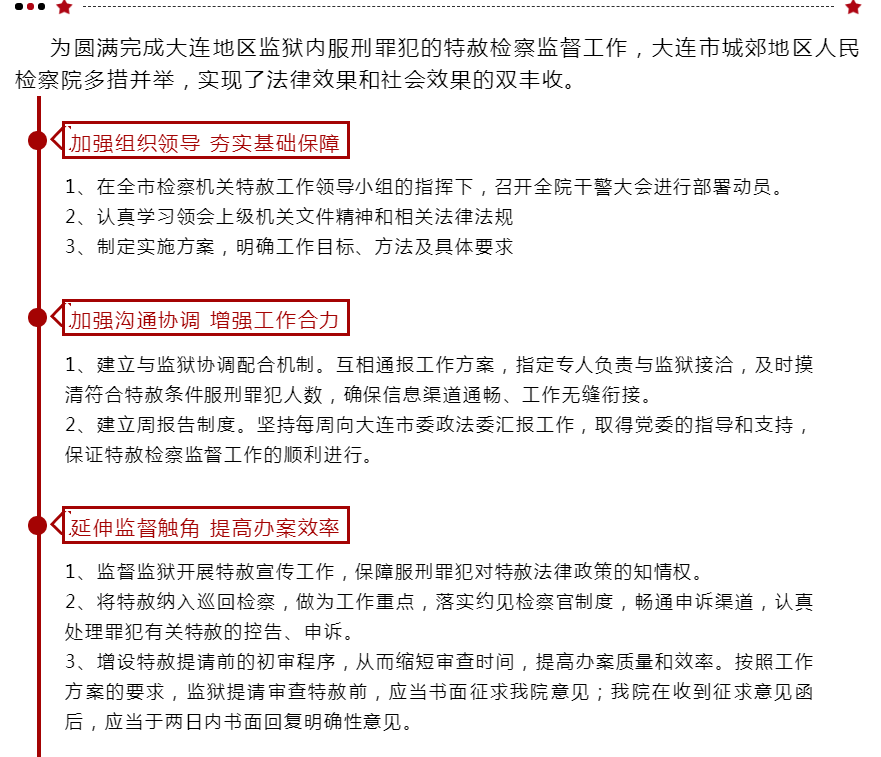 为圆满完成大连地区监狱内服刑罪犯的特赦检察监督工作，大连市城郊地区人民检察院多措并举，实现了法律效果和社会效果的双丰收。

加强组织领导 夯实基础保障

1、在全市检察机关特赦工作领导小组的指挥下，召开全院干警大会进行部署动员。
2、认真学习领会上级机关文件精神和相关法律法规
3、制定实施方案，明确工作目标、方法及具体要求

加强沟通协调 增强工作合力

1、建立与监狱协调配合机制。互相通报工作方案，指定专人负责与监狱接洽，及时摸清符合特赦条件服刑罪犯人数，确保信息渠道通畅、工作无缝衔接。
2、建立周报告制度。坚持每周向大连市委政法委汇报工作，取得党委的指导和支持，保证特赦检察监督工作的顺利进行。

延伸监督触角 提高办案效率

1、监督监狱开展特赦宣传工作，保障服刑罪犯对特赦法律政策的知情权。
2、将特赦纳入巡回检察，做为工作重点，落实约见检察官制度，畅通申诉渠道，认真处理罪犯有关特赦的控告、申诉。
3、增设特赦提请前的初审程序，从而缩短审查时间，提高办案质量和效率。按照工作方案的要求，监狱提请审查特赦前，应当书面征求我院意见；我院在收到征求意见函后，应当于两日内书面回复明确性意见。